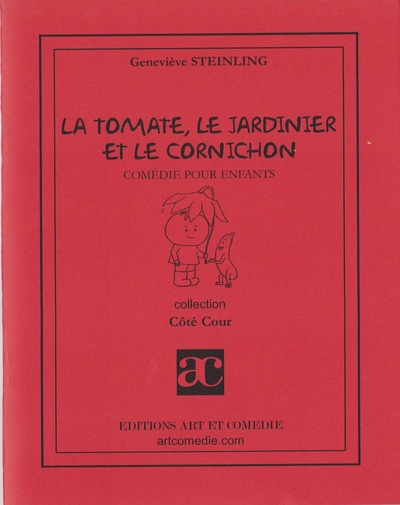 Geneviève STEINLING

LA TOMATE, LE JARDINIER ET LE CORNICHON

COMÉDIE POUR ENFANTS

collection

Côté Cour

ac

EDITIONS ART ET COMEDIE

artcomedie.com